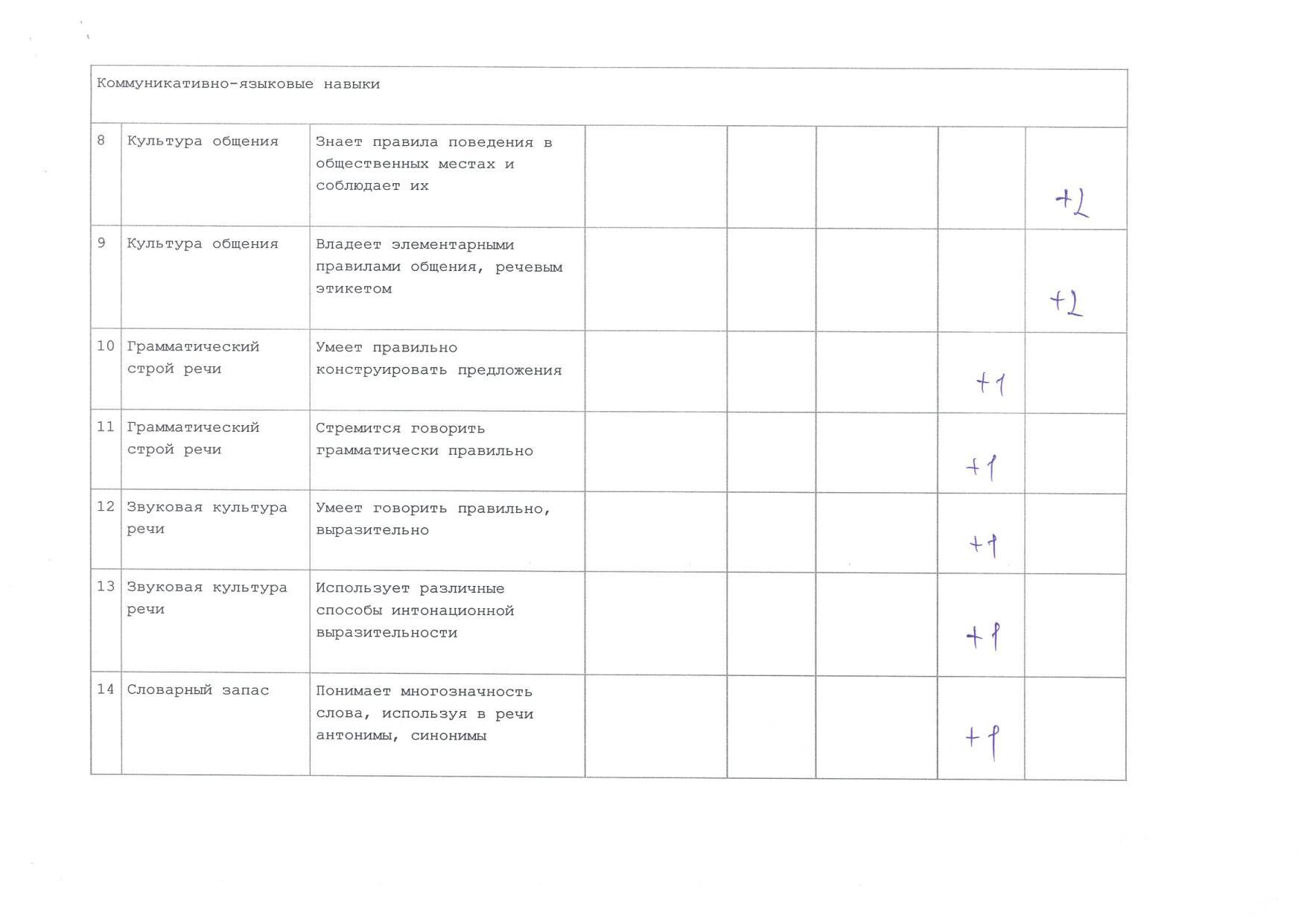 | Коммуникативно-языковые навыки | | | | | | | |
|---|---|---|---|---|---|---|---|
| 8 | Культура общения | Знает правила поведения в общественных местах и соблюдает их | | | | | +2 |
| 9 | Культура общения | Владеет элементарными правилами общения, речевым этикетом | | | | | +2 |
| 10 | Грамматический строй речи | Умеет правильно конструировать предложения | | | | +1 | |
| 11 | Грамматический строй речи | Стремится говорить грамматически правильно | | | | +1 | |
| 12 | Звуковая культура речи | Умеет говорить правильно, выразительно | | | | +1 | |
| 13 | Звуковая культура речи | Использует различные способы интонационной выразительности | | | | +1 | |
| 14 | Словарный запас | Понимает многозначность слова, используя в речи антонимы, синонимы | | | | +1 | |